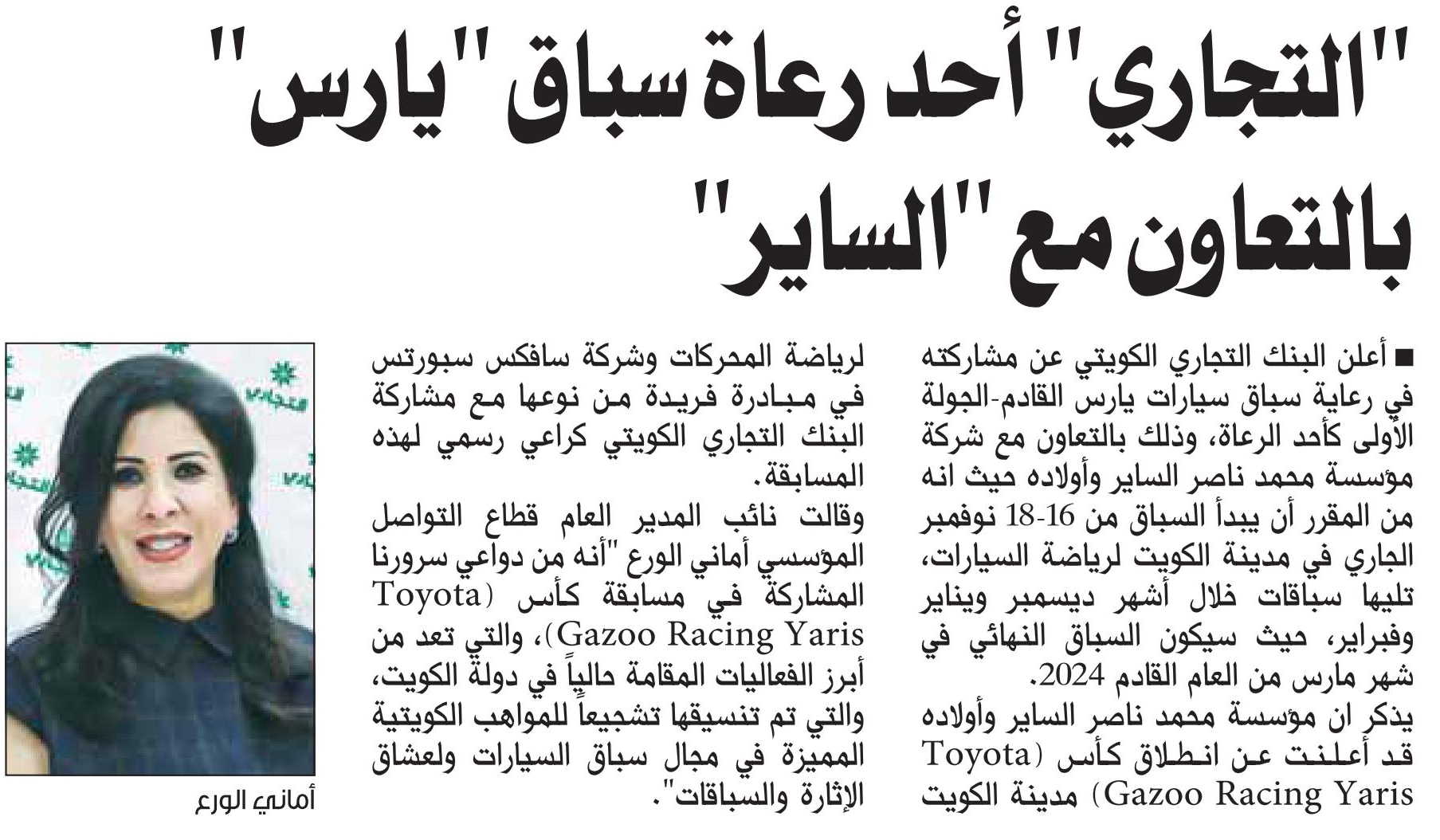 "التجاري" أحد رعاة سباق "يارس" بالتعاون مع "الساير"

■ أعلن البنك التجاري الكويتي عن مشاركته في رعاية سباق سيارات يارس القادم-الجولة الأولى كأحد الرعاة، وذلك بالتعاون مع شركة مؤسسة محمد ناصر الساير وأولاده حيث انه من المقرر أن يبدأ السباق من 16-18 نوفمبر الجاري في مدينة الكويت لرياضة السيارات، تليها سباقات خلال أشهر ديسمبر ويناير وفبراير، حيث سيكون السباق النهائي في شهر مارس من العام القادم 2024.
يذكر ان مؤسسة محمد ناصر الساير وأولاده قد أعلنت عن انطلاق كأس (Toyota Gazoo Racing Yaris) مدينة الكويت

لرياضة المحركات وشركة سافكس سبورتس في مبادرة فريدة من نوعها مع مشاركة البنك التجاري الكويتي كراعي رسمي لهذه المسابقة.
وقالت نائب المدير العام قطاع التواصل المؤسسي أماني الورع "أنه من دواعي سرورنا المشاركة في مسابقة كأس (Toyota Gazoo Racing Yaris)، والتي تعد من أبرز الفعاليات المقامة حالياً في دولة الكويت، والتي تم تنسيقها تشجيعاً للمواهب الكويتية المميزة في مجال سباق السيارات ولعشاق الإثارة والسباقات".

أماني الورع